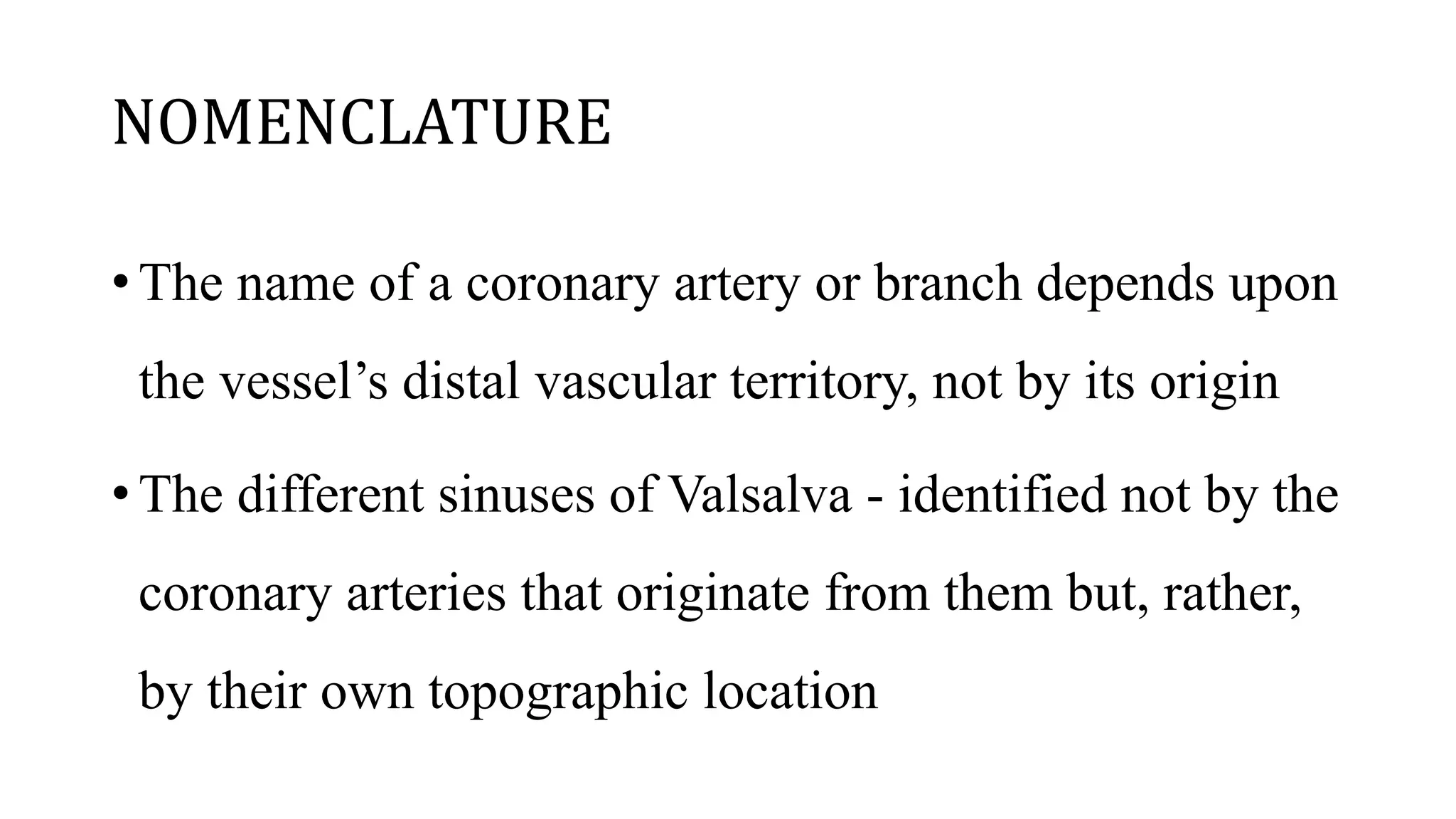 NOMENCLATURE

• The name of a coronary artery or branch depends upon the vessel’s distal vascular territory, not by its origin

• The different sinuses of Valsalva - identified not by the coronary arteries that originate from them but, rather, by their own topographic location